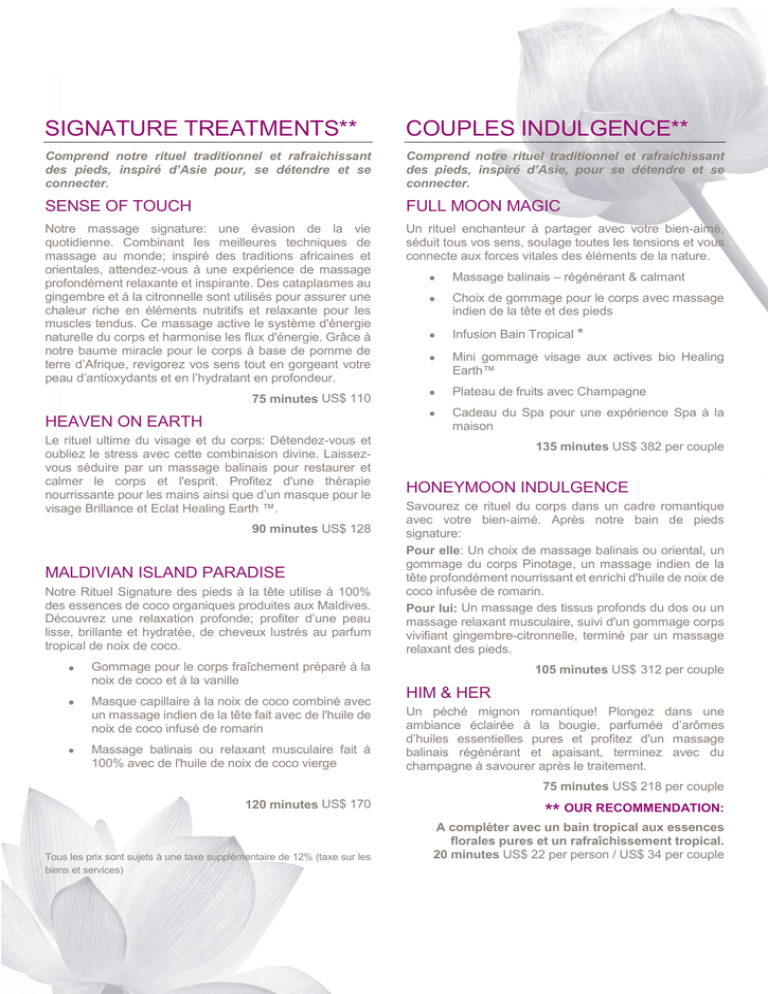 SIGNATURE TREATMENTS**

Comprend notre rituel traditionnel et rafraichissant des pieds, inspiré d'Asie pour, se détendre et se connecter.

SENSE OF TOUCH

Notre massage signature: une évasion de la vie quotidienne. Combinant les meilleures techniques de massage au monde; inspiré des traditions africaines et orientales, attendez-vous à une expérience de massage profondément relaxante et inspirante. Des cataplasmes au gingembre et à la citronnelle sont utilisés pour assurer une chaleur riche en éléments nutritifs et relaxante pour les muscles tendus. Ce massage active le système d'énergie naturelle du corps et harmonise les flux d'énergie. Grâce à notre baume miracle pour le corps à base de pomme de terre d'Afrique, revigorez vos sens tout en gorgeant votre peau d'antioxydants et en l'hydratant en profondeur.

75 minutes US$ 110

HEAVEN ON EARTH

Le rituel ultime du visage et du corps: Détendez-vous et oubliez le stress avec cette combinaison divine. Laissez-vous séduire par un massage balinais pour restaurer et calmer le corps et l'esprit. Profitez d'une thérapie nourrissante pour les mains ainsi que d'un masque pour le visage Brillance et Eclat Healing Earth ™.

90 minutes US$ 128

MALDIVIAN ISLAND PARADISE

Notre Rituel Signature des pieds à la tête utilise à 100% des essences de coco organiques produites aux Maldives. Découvrez une relaxation profonde; profiter d'une peau lisse, brillante et hydratée, de cheveux lustrés au parfum tropical de noix de coco.

• Gommage pour le corps fraîchement préparé à la noix de coco et à la vanille
• Masque capillaire à la noix de coco combiné avec un massage indien de la tête fait avec de l'huile de noix de coco infusé de romarin
• Massage balinais ou relaxant musculaire fait à 100% avec de l'huile de noix de coco vierge

120 minutes US$ 170

Tous les prix sont sujets à une taxe supplémentaire de 12% (taxe sur les biens et services)

COUPLES INDULGENCE**

Comprend notre rituel traditionnel et rafraichissant des pieds, inspiré d'Asie, pour se détendre et se connecter.

FULL MOON MAGIC

Un rituel enchanteur à partager avec votre bien-aimé, séduit tous vos sens, soulage toutes les tensions et vous connecte aux forces vitales des éléments de la nature.

• Massage balinais – régénérant & calmant
• Choix de gommage pour le corps avec massage indien de la tête et des pieds
• Infusion Bain Tropical *
• Mini gommage visage aux actives bio Healing Earth™
• Plateau de fruits avec Champagne
• Cadeau du Spa pour une expérience Spa à la maison

135 minutes US$ 382 per couple

HONEYMOON INDULGENCE

Savourez ce rituel du corps dans un cadre romantique avec votre bien-aimé. Après notre bain de pieds signature:

Pour elle: Un choix de massage balinais ou oriental, un gommage du corps Pinotage, un massage indien de la tête profondément nourrissant et enrichi d'huile de noix de coco infusée de romarin.

Pour lui: Un massage des tissus profonds du dos ou un massage relaxant musculaire, suivi d'un gommage corps vivifiant gingembre-citronnelle, terminé par un massage relaxant des pieds.

105 minutes US$ 312 per couple

HIM & HER

Un péché mignon romantique! Plongez dans une ambiance éclairée à la bougie, parfumée d'arômes d'huiles essentielles pures et profitez d'un massage balinais régénérant et apaisant, terminez avec du champagne à savourer après le traitement.

75 minutes US$ 218 per couple

** OUR RECOMMENDATION:

A compléter avec un bain tropical aux essences florales pures et un rafraîchissement tropical.
20 minutes US$ 22 per person / US$ 34 per couple